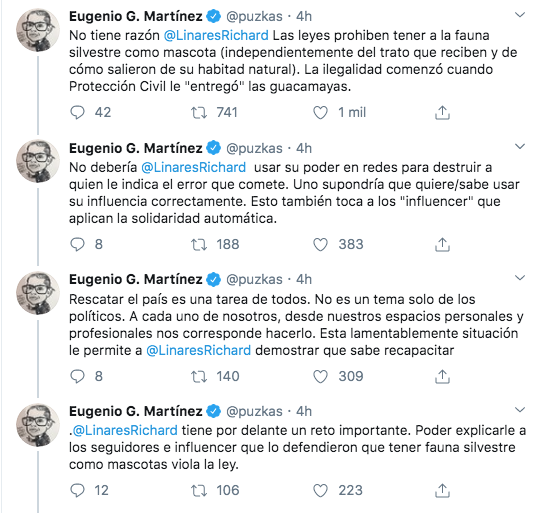 Eugenio G. Martínez @puzkas · 4h
No tiene razón @LinaresRichard Las leyes prohiben tener a la fauna silvestre como mascota (independientemente del trato que reciben y de cómo salieron de su habitad natural). La ilegalidad comenzó cuando Protección Civil le "entregó" las guacamayas.

42 741 1 mil

Eugenio G. Martínez @puzkas · 4h
No debería @LinaresRichard usar su poder en redes para destruir a quien le indica el error que comete. Uno supondría que quiere/sabe usar su influencia correctamente. Esto también toca a los "influencer" que aplican la solidaridad automática.

8 188 383

Eugenio G. Martínez @puzkas · 4h
Rescatar el país es una tarea de todos. No es un tema solo de los políticos. A cada uno de nosotros, desde nuestros espacios personales y profesionales nos corresponde hacerlo. Esta lamentablemente situación le permite a @LinaresRichard demostrar que sabe recapacitar

8 140 309

Eugenio G. Martínez @puzkas · 4h
.@LinaresRichard tiene por delante un reto importante. Poder explicarle a los seguidores e influencer que lo defendieron que tener fauna silvestre como mascotas viola la ley.

12 106 223